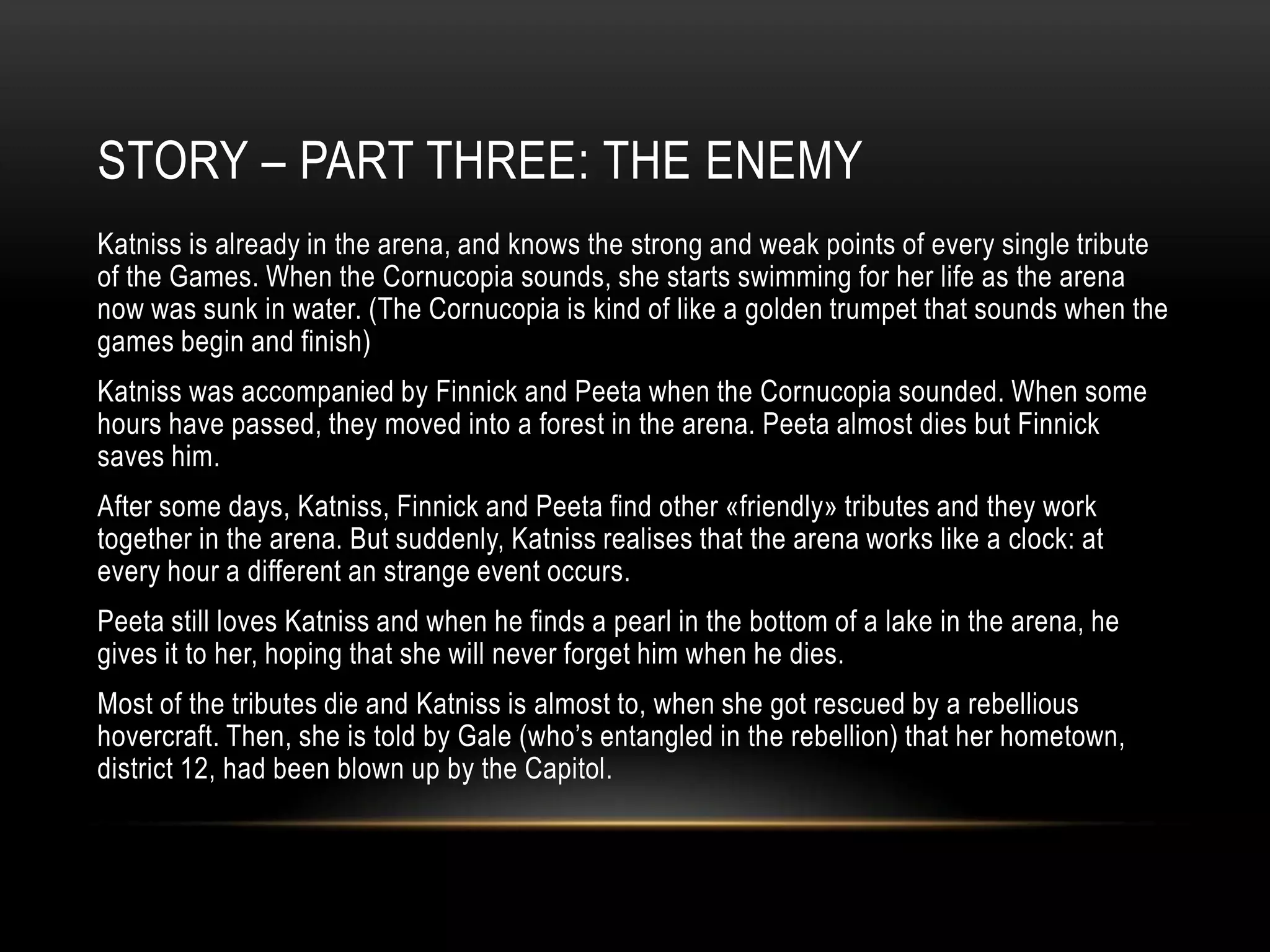 STORY – PART THREE: THE ENEMY

Katniss is already in the arena, and knows the strong and weak points of every single tribute of the Games. When the Cornucopia sounds, she starts swimming for her life as the arena now was sunk in water. (The Cornucopia is kind of like a golden trumpet that sounds when the games begin and finish)

Katniss was accompanied by Finnick and Peeta when the Cornucopia sounded. When some hours have passed, they moved into a forest in the arena. Peeta almost dies but Finnick saves him.

After some days, Katniss, Finnick and Peeta find other «friendly» tributes and they work together in the arena. But suddenly, Katniss realises that the arena works like a clock: at every hour a different an strange event occurs.

Peeta still loves Katniss and when he finds a pearl in the bottom of a lake in the arena, he gives it to her, hoping that she will never forget him when he dies.

Most of the tributes die and Katniss is almost to, when she got rescued by a rebellious hovercraft. Then, she is told by Gale (who's entangled in the rebellion) that her hometown, district 12, had been blown up by the Capitol.